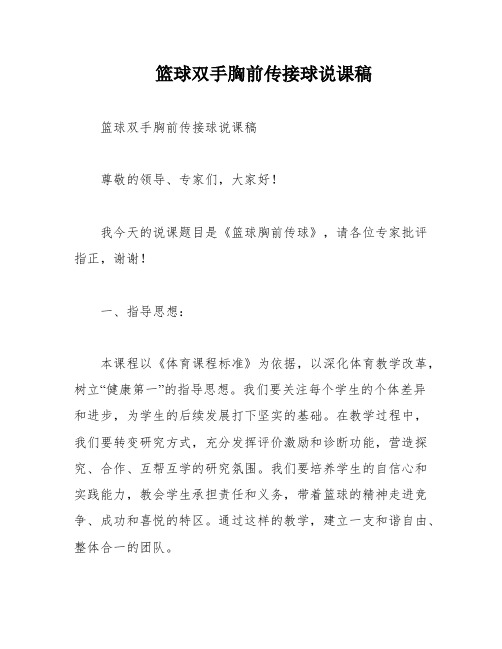 篮球双手胸前传接球说课稿

篮球双手胸前传接球说课稿

尊敬的领导、专家们，大家好！

我今天的说课题目是《篮球胸前传球》，请各位专家批评指正，谢谢！

一、指导思想：

本课程以《体育课程标准》为依据，以深化体育教学改革，树立“健康第一”的指导思想。我们要关注每个学生的个体差异和进步，为学生的后续发展打下坚实的基础。在教学过程中，我们要转变研究方式，充分发挥评价激励和诊断功能，营造探究、合作、互帮互学的研究氛围。我们要培养学生的自信心和实践能力，教会学生承担责任和义务，带着篮球的精神走进竞争、成功和喜悦的特区。通过这样的教学，建立一支和谐自由、整体合一的团队。